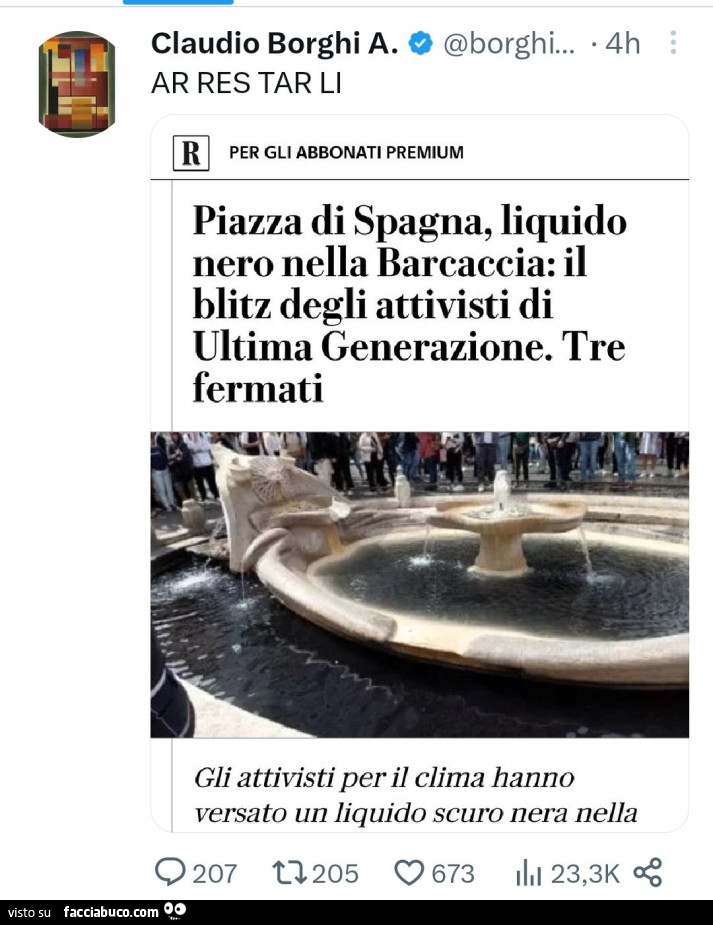 Claudio Borghi A. @borghi... · 4h
AR RES TAR LI

R PER GLI ABBONATI PREMIUM

Piazza di Spagna, liquido nero nella Barcaccia: il blitz degli attivisti di Ultima Generazione. Tre fermati

Gli attivisti per il clima hanno versato un liquido scuro nera nella

207 205 673 23,3K

visto su facciabuco.com